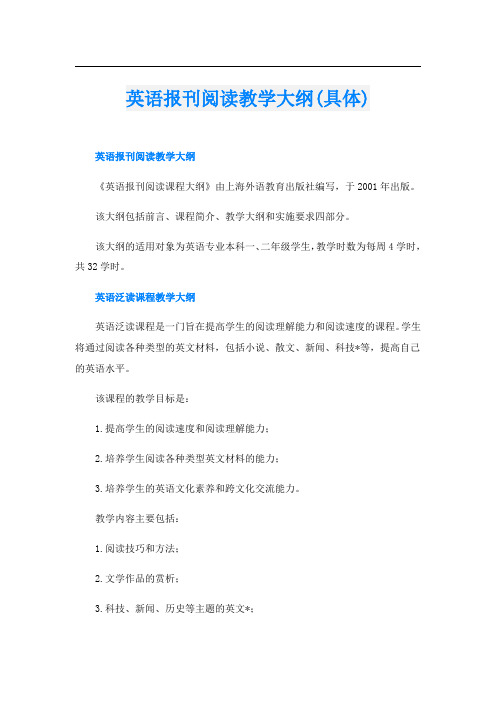 英语报刊阅读教学大纲(具体)

英语报刊阅读教学大纲

《英语报刊阅读课程大纲》由上海外语教育出版社编写，于2001年出版。

该大纲包括前言、课程简介、教学大纲和实施要求四部分。

该大纲的适用对象为英语专业本科一、二年级学生，教学时数为每周4学时，共32学时。

英语泛读课程教学大纲

英语泛读课程是一门旨在提高学生的阅读理解能力和阅读速度的课程。学生将通过阅读各种类型的英文材料，包括小说、散文、新闻、科技*等，提高自己的英语水平。

该课程的教学目标是：

1. 提高学生的阅读速度和阅读理解能力；

2. 培养学生阅读各种类型英文材料的能力；

3. 培养学生的英语文化素养和跨文化交流能力。

教学内容主要包括：

1. 阅读技巧和方法；

2. 文学作品的赏析；

3. 科技、新闻、历史等主题的英文*；